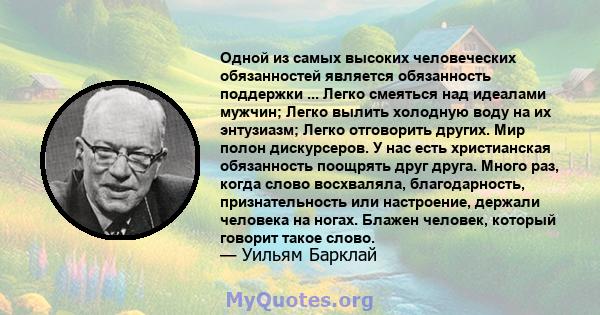 Одной из самых высоких человеческих обязанностей является обязанность поддержки ... Легко смеяться над идеалами мужчин; Легко вылить холодную воду на их энтузиазм; Легко отговорить других. Мир полон дискурсеров. У нас есть христианская обязанность поощрять друг друга. Много раз, когда слово восхваляла, благодарность, признательность или настроение, держали человека на ногах. Блажен человек, который говорит такое слово.
— Уильям Барклай

MyQuotes.org